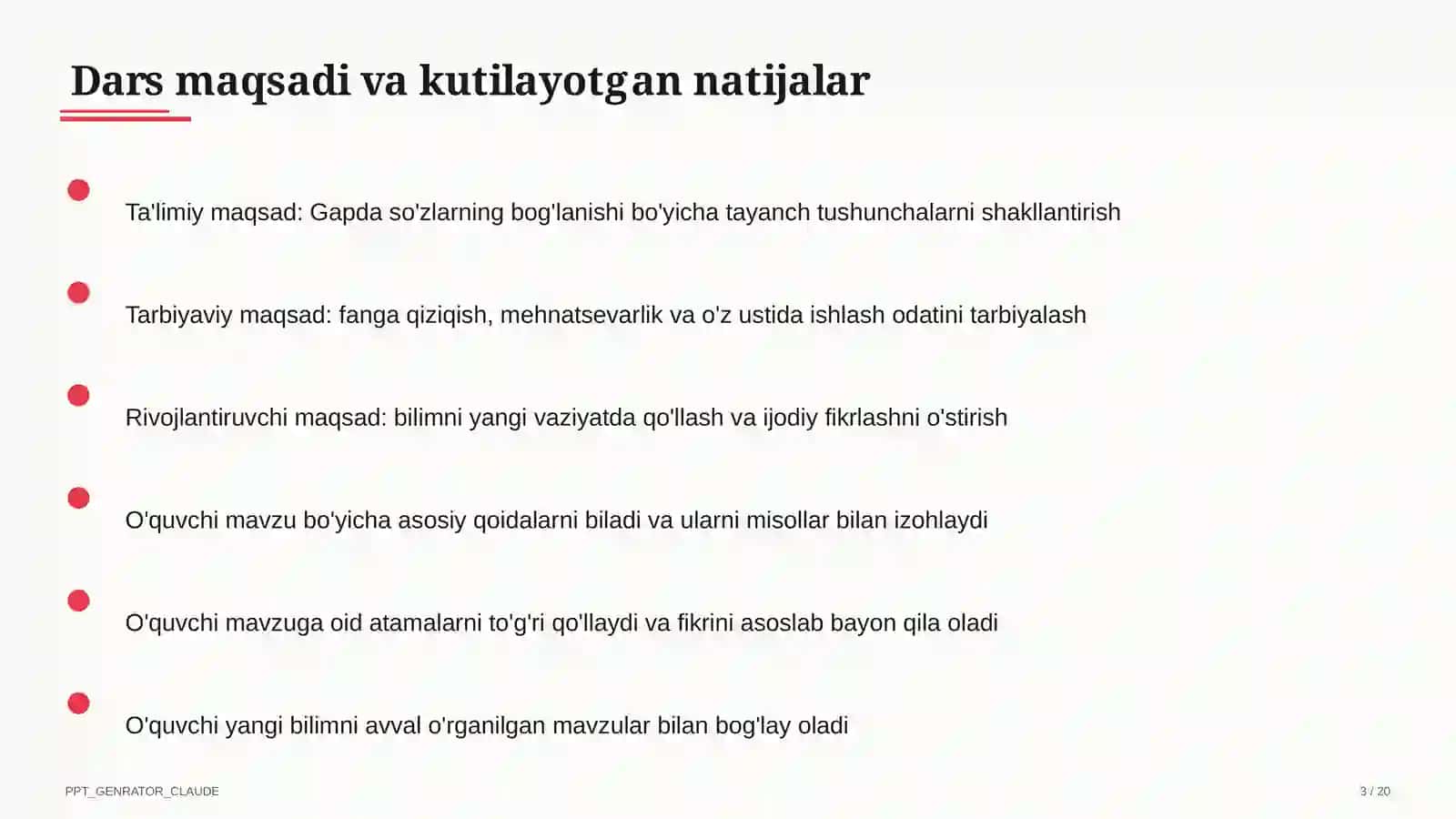 Dars maqsadi va kutilayotgan natijalar

Ta'limiy maqsad: Gapda so'zlarning bog'lanishi bo'yicha tayanch tushunchalarni shakllantirish

Tarbiyaviy maqsad: fanga qiziqish, mehnatsevarlik va o'z ustida ishlash odatini tarbiyalash

Rivojlantiruvchi maqsad: bilimni yangi vaziyatda qo'llash va ijodiy fikrlashni o'stirish

O'quvchi mavzu bo'yicha asosiy qoidalarni biladi va ularni misollar bilan izohlaydi

O'quvchi mavzuga oid atamalarni to'g'ri qo'llaydi va fikrini asoslab bayon qila oladi

O'quvchi yangi bilimni avval o'rganilgan mavzular bilan bog'lay oladi

PPT_GENRATOR_CLAUDE

3 / 20